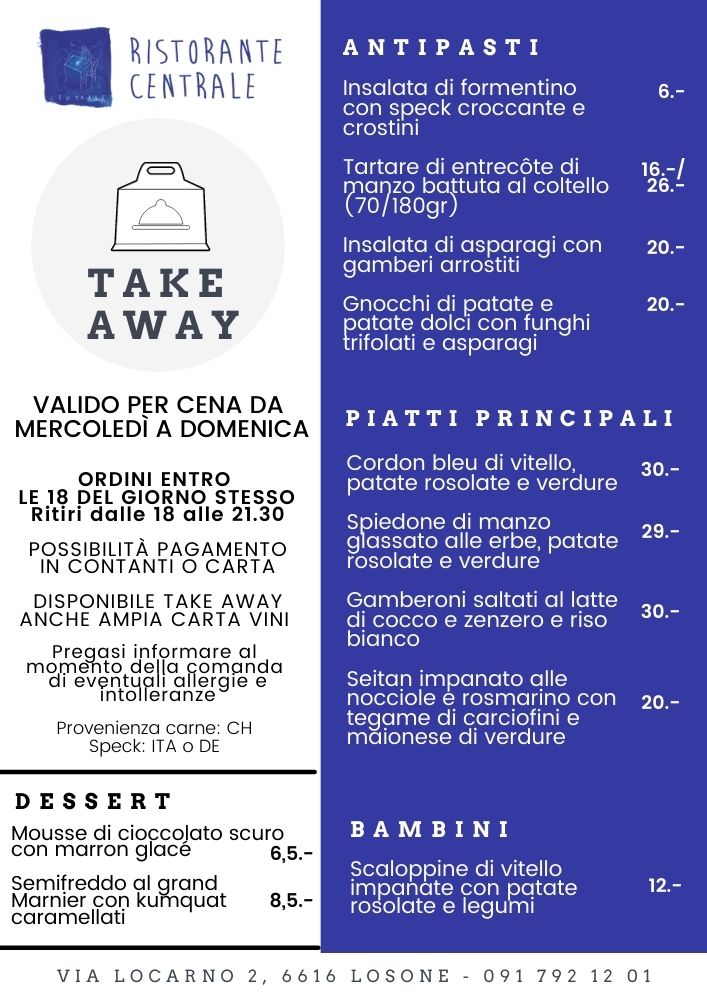 RISTORANTE CENTRALE

TAKE AWAY

VALIDO PER CENA DA MERCOLEDÌ A DOMENICA

ORDINI ENTRO LE 18 DEL GIORNO STESSO
Ritiri dalle 18 alle 21.30

POSSIBILITÀ PAGAMENTO IN CONTANTI O CARTA

DISPONIBILE TAKE AWAY ANCHE AMPIA CARTA VINI

Pregasi informare al momento della comanda di eventuali allergie e intolleranze

Provenienza carne: CH
Speck: ITA o DE

DESSERT

Mousse di cioccolato scuro con marron glacé 6,5.-

Semifreddo al grand Marnier con kumquat caramellati 8,5.-

ANTIPASTI

Insalata di formentino con speck croccante e crostini 6.-

Tartare di entrecôte di manzo battuta al coltello (70/180gr) 16.-/ 26.-

Insalata di asparagi con gamberi arrostiti 20.-

Gnocchi di patate e patate dolci con funghi trifolati e asparagi 20.-

PIATTI PRINCIPALI

Cordon bleu di vitello, patate rosolate e verdure 30.-

Spiedone di manzo glassato alle erbe, patate rosolate e verdure 29.-

Gamberoni saltati al latte di cocco e zenzero e riso bianco 30.-

Seitan impanato alle nocciole e rosmarino con tegame di carciofini e maionese di verdure 20.-

BAMBINI

Scaloppine di vitello impanate con patate rosolate e legumi 12.-

VIA LOCARNO 2, 6616 LOSONE - 091 792 12 01